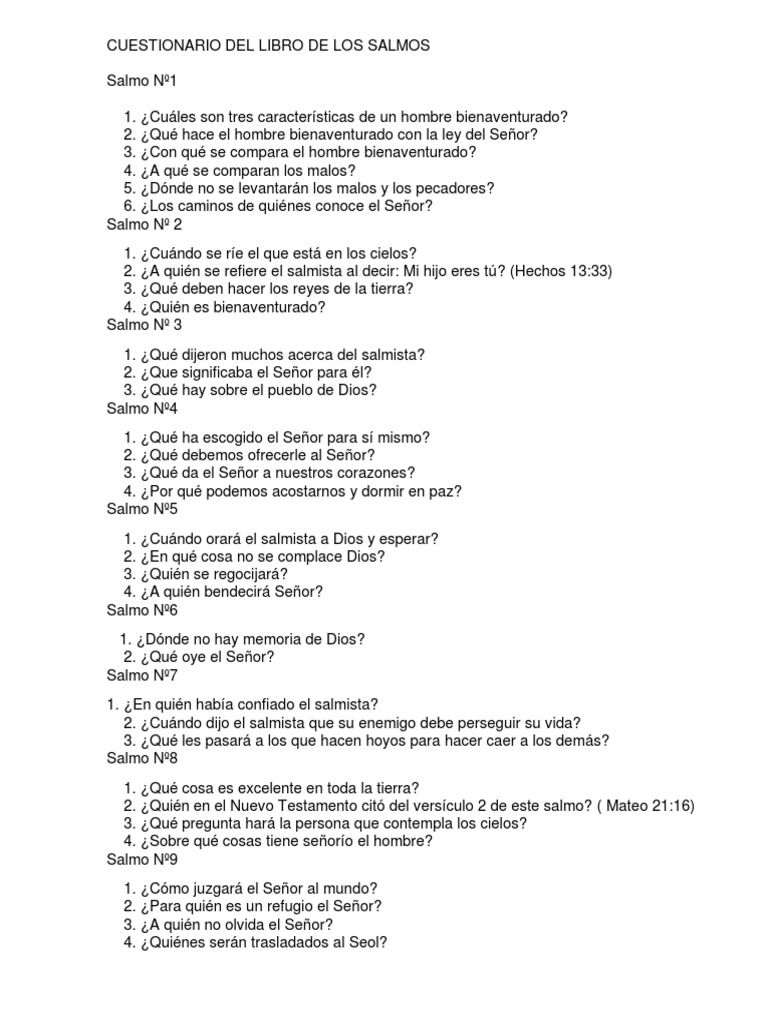 CUESTIONARIO DEL LIBRO DE LOS SALMOS

Salmo Nº1

1. ¿Cuáles son tres características de un hombre bienaventurado?
2. ¿Qué hace el hombre bienaventurado con la ley del Señor?
3. ¿Con qué se compara el hombre bienaventurado?
4. ¿A qué se comparan los malos?
5. ¿Dónde no se levantarán los malos y los pecadores?
6. ¿Los caminos de quiénes conoce el Señor?

Salmo Nº 2

1. ¿Cuándo se ríe el que está en los cielos?
2. ¿A quién se refiere el salmista al decir: Mi hijo eres tú? (Hechos 13:33)
3. ¿Qué deben hacer los reyes de la tierra?
4. ¿Quién es bienaventurado?

Salmo Nº 3

1. ¿Qué dijeron muchos acerca del salmista?
2. ¿Que significaba el Señor para él?
3. ¿Qué hay sobre el pueblo de Dios?

Salmo Nº4

1. ¿Qué ha escogido el Señor para sí mismo?
2. ¿Qué debemos ofrecerle al Señor?
3. ¿Qué da el Señor a nuestros corazones?
4. ¿Por qué podemos acostarnos y dormir en paz?

Salmo Nº5

1. ¿Cuándo orará el salmista a Dios y esperar?
2. ¿En qué cosa no se complace Dios?
3. ¿Quién se regocijará?
4. ¿A quién bendecirá Señor?

Salmo Nº6

1. ¿Dónde no hay memoria de Dios?
2. ¿Qué oye el Señor?

Salmo Nº7

1. ¿En quién había confiado el salmista?
2. ¿Cuándo dijo el salmista que su enemigo debe perseguir su vida?
3. ¿Qué les pasará a los que hacen hoyos para hacer caer a los demás?

Salmo Nº8

1. ¿Qué cosa es excelente en toda la tierra?
2. ¿Quién en el Nuevo Testamento citó del versículo 2 de este salmo? ( Mateo 21:16)
3. ¿Qué pregunta hará la persona que contempla los cielos?
4. ¿Sobre qué cosas tiene señorío el hombre?

Salmo Nº9

1. ¿Cómo juzgará el Señor al mundo?
2. ¿Para quién es un refugio el Señor?
3. ¿A quién no olvida el Señor?
4. ¿Quiénes serán trasladados al Seol?